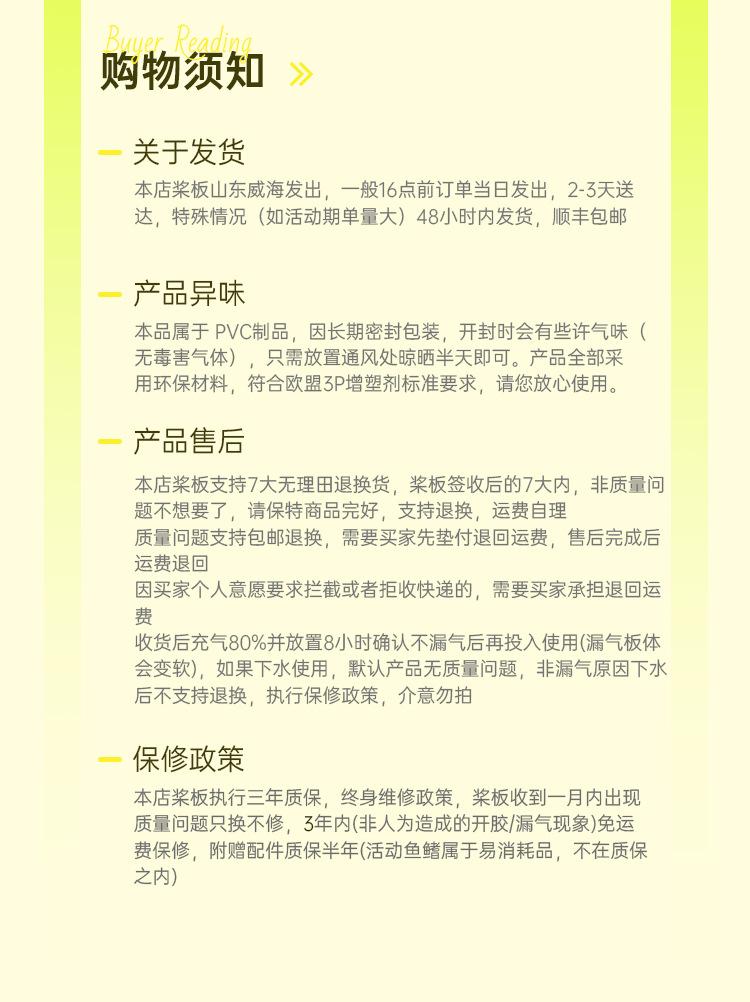 Buyer Reading
购物须知 »

关于发货
本店桨板山东威海发出，一般16点前订单当日发出，2-3天送达，特殊情况（如活动期单量大）48小时内发货，顺丰包邮

产品异味
本品属于 PVC制品，因长期密封包装，开封时会有些许气味（无毒害气体），只需放置通风处晾晒半天即可。产品全部采用环保材料，符合欧盟3P增塑剂标准要求，请您放心使用。

产品售后
本店桨板支持7大无理田退换货，桨板签收后的7大内，非质量问题不想要了，请保特商品完好，支持退换，运费自理
质量问题支持包邮退换，需要买家先垫付退回运费，售后完成后运费退回
因买家个人意愿要求拦截或者拒收快递的，需要买家承担退回运费
收货后充气80%并放置8小时确认不漏气后再投入使用(漏气板体会变软)，如果下水使用，默认产品无质量问题，非漏气原因下水后不支持退换，执行保修政策，介意勿拍

保修政策
本店桨板执行三年质保，终身维修政策，桨板收到一月内出现质量问题只换不修，3年内(非人为造成的开胶/漏气现象)免运费保修，附赠配件质保半年(活动鱼鳍属于易消耗品，不在质保之内)